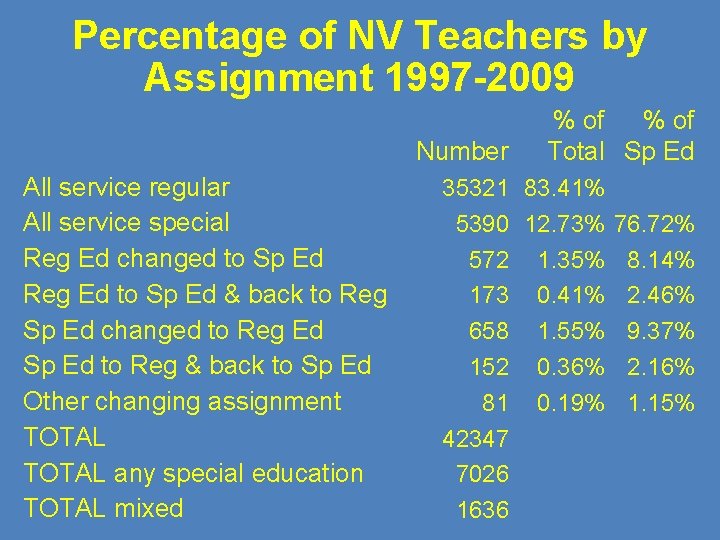 Percentage of NV Teachers by Assignment 1997-2009

| | Number | % of Total | % of Sp Ed |
|---|---|---|---|
| All service regular | 35321 | 83.41% | |
| All service special | 5390 | 12.73% | 76.72% |
| Reg Ed changed to Sp Ed | 572 | 1.35% | 8.14% |
| Reg Ed to Sp Ed & back to Reg | 173 | 0.41% | 2.46% |
| Sp Ed changed to Reg Ed | 658 | 1.55% | 9.37% |
| Sp Ed to Reg & back to Sp Ed | 152 | 0.36% | 2.16% |
| Other changing assignment | 81 | 0.19% | 1.15% |
| TOTAL | 42347 | | |
| TOTAL any special education | 7026 | | |
| TOTAL mixed | 1636 | | |